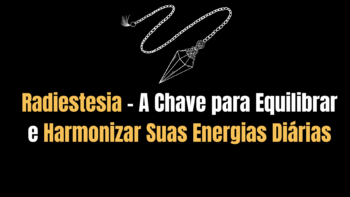 Radiestesia - A Chave para Equilibrar e Harmonizar Suas Energias Diárias